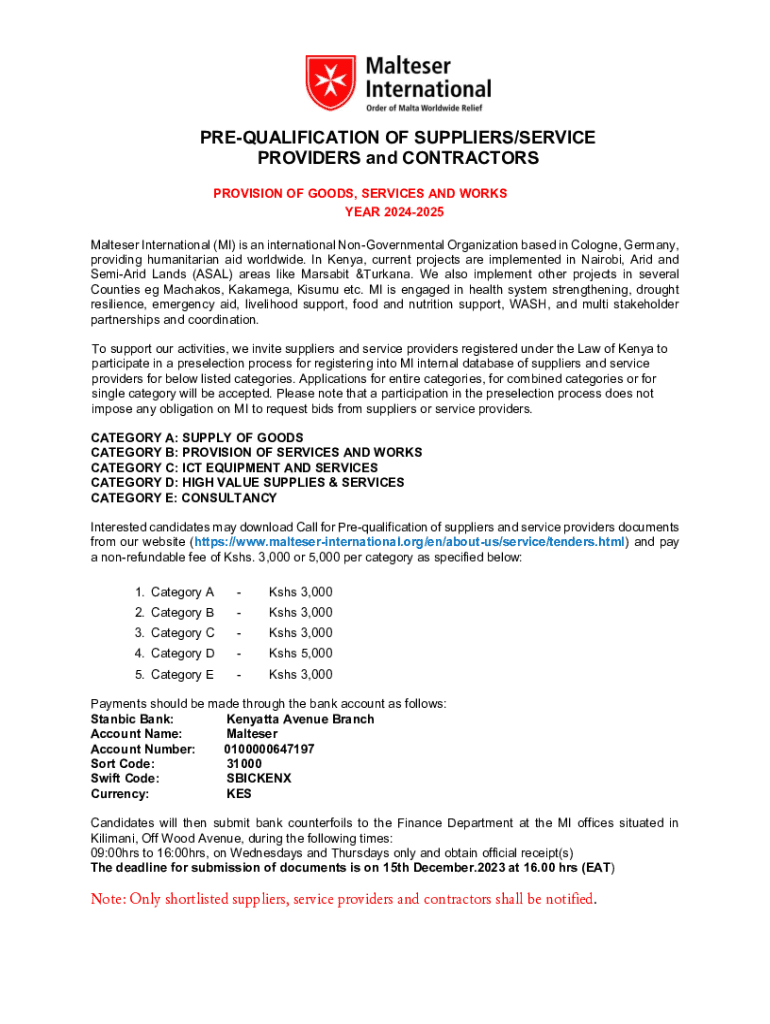 Malteser International
Order of Malta Worldwide Relief

PRE-QUALIFICATION OF SUPPLIERS/SERVICE PROVIDERS and CONTRACTORS

PROVISION OF GOODS, SERVICES AND WORKS
YEAR 2024-2025

Malteser International (MI) is an international Non-Governmental Organization based in Cologne, Germany, providing humanitarian aid worldwide. In Kenya, current projects are implemented in Nairobi, Arid and Semi-Arid Lands (ASAL) areas like Marsabit &Turkana. We also implement other projects in several Counties eg Machakos, Kakamega, Kisumu etc. MI is engaged in health system strengthening, drought resilience, emergency aid, livelihood support, food and nutrition support, WASH, and multi stakeholder partnerships and coordination.

To support our activities, we invite suppliers and service providers registered under the Law of Kenya to participate in a preselection process for registering into MI internal database of suppliers and service providers for below listed categories. Applications for entire categories, for combined categories or for single category will be accepted. Please note that a participation in the preselection process does not impose any obligation on MI to request bids from suppliers or service providers.

CATEGORY A: SUPPLY OF GOODS
CATEGORY B: PROVISION OF SERVICES AND WORKS
CATEGORY C: ICT EQUIPMENT AND SERVICES
CATEGORY D: HIGH VALUE SUPPLIES & SERVICES
CATEGORY E: CONSULTANCY

Interested candidates may download Call for Pre-qualification of suppliers and service providers documents from our website (https://www.malteser-international.org/en/about-us/service/tenders.html) and pay a non-refundable fee of Kshs. 3,000 or 5,000 per category as specified below:

1. Category A - Kshs 3,000
2. Category B - Kshs 3,000
3. Category C - Kshs 3,000
4. Category D - Kshs 5,000
5. Category E - Kshs 3,000

Payments should be made through the bank account as follows:
Stanbic Bank: Kenyatta Avenue Branch
Account Name: Malteser
Account Number: 0100000647197
Sort Code: 31000
Swift Code: SBICKENX
Currency: KES

Candidates will then submit bank counterfoils to the Finance Department at the MI offices situated in Kilimani, Off Wood Avenue, during the following times:
09:00hrs to 16:00hrs, on Wednesdays and Thursdays only and obtain official receipt(s)
The deadline for submission of documents is on 15th December.2023 at 16.00 hrs (EAT)

Note: Only shortlisted suppliers, service providers and contractors shall be notified.